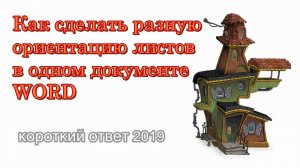 Как сделать разную ориентацию листов в одном документе WORD

короткий ответ 2019